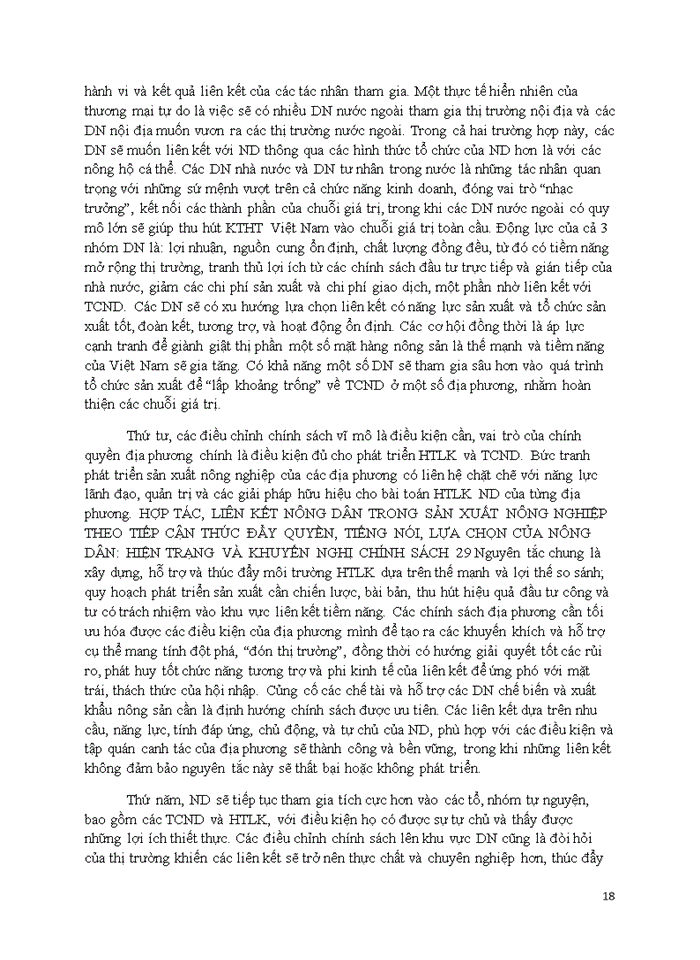 hành vi và kết quả liên kết của các tác nhân tham gia. Một thực tế hiển nhiên của thương mại tự do là việc sẽ có nhiều DN nước ngoài tham gia thị trường nội địa và các DN nội địa muốn vươn ra các thị trường nước ngoài. Trong cả hai trường hợp này, các DN sẽ muốn liên kết với ND thông qua các hình thức tổ chức của ND hơn là với các nông hộ cá thể. Các DN nhà nước và DN tư nhân trong nước là những tác nhân quan trọng với những sứ mệnh vượt trên cả chức năng kinh doanh, đóng vai trò "nhạc trưởng", kết nối các thành phần của chuỗi giá trị, trong khi các DN nước ngoài có quy mô lớn sẽ giúp thu hút KTHT Việt Nam vào chuỗi giá trị toàn cầu. Động lực của cả 3 nhóm DN là: lợi nhuận, nguồn cung ổn định, chất lượng đồng đều, từ đó có tiềm năng mở rộng thị trường, tranh thủ lợi ích từ các chính sách đầu tư trực tiếp và gián tiếp của nhà nước, giảm các chi phí sản xuất và chi phí giao dịch, một phần nhờ liên kết với TCND. Các DN sẽ có xu hướng lựa chọn liên kết có năng lực sản xuất và tổ chức sản xuất tốt, đoàn kết, tương trợ, và hoạt động ổn định. Các cơ hội đồng thời là áp lực cạnh tranh để giành giật thị phần một số mặt hàng nông sản là thế mạnh và tiềm năng của Việt Nam sẽ gia tăng. Có khả năng một số DN sẽ tham gia sâu hơn vào quá trình tổ chức sản xuất để "lấp khoảng trống" về TCND ở một số địa phương, nhằm hoàn thiện các chuỗi giá trị.

Thứ tư, các điều chỉnh chính sách vĩ mô là điều kiện cần, vai trò của chính quyền địa phương chính là điều kiện đủ cho phát triển HTLK và TCND. Bức tranh phát triển sản xuất nông nghiệp của các địa phương có liên hệ chặt chẽ với năng lực lãnh đạo, quản trị và các giải pháp hữu hiệu cho bài toán HTLK ND của từng địa phương. HỢP TÁC, LIÊN KẾT NÔNG DÂN TRONG SẢN XUẤT NÔNG NGHIỆP THEO TIẾP CẬN THÚC ĐẨY QUYỀN, TIẾNG NÓI, LỰA CHỌN CỦA NÔNG DÂN: HIỆN TRẠNG VÀ KHUYẾN NGHỊ CHÍNH SÁCH 29 Nguyên tắc chung là xây dựng, hỗ trợ và thúc đẩy môi trường HTLK dựa trên thế mạnh và lợi thế so sánh; quy hoạch phát triển sản xuất cần chiến lược, bài bản, thu hút hiệu quả đầu tư công và tư có trách nhiệm vào khu vực liên kết tiềm năng. Các chính sách địa phương cần tối ưu hóa được các điều kiện của địa phương mình để tạo ra các khuyến khích và hỗ trợ cụ thể mang tính đột phá, "đón thị trường", đồng thời có hướng giải quyết tốt các rủi ro, phát huy tốt chức năng tương trợ và phi kinh tế của liên kết để ứng phó với mặt trái, thách thức của hội nhập. Củng cố các chế tài và hỗ trợ các DN chế biến và xuất khẩu nông sản cần là định hướng chính sách được ưu tiên. Các liên kết dựa trên nhu cầu, năng lực, tính đáp ứng, chủ động, và tự chủ của ND, phù hợp với các điều kiện và tập quán canh tác của địa phương sẽ thành công và bền vững, trong khi những liên kết không đảm bảo nguyên tắc này sẽ thất bại hoặc không phát triển.

Thứ năm, ND sẽ tiếp tục tham gia tích cực hơn vào các tổ, nhóm tự nguyện, bao gồm các TCND và HTLK, với điều kiện họ có được sự tự chủ và thấy được những lợi ích thiết thực. Các điều chỉnh chính sách lên khu vực DN cũng là đòi hỏi của thị trường khiến các liên kết sẽ trở nên thực chất và chuyên nghiệp hơn, thúc đẩy

18